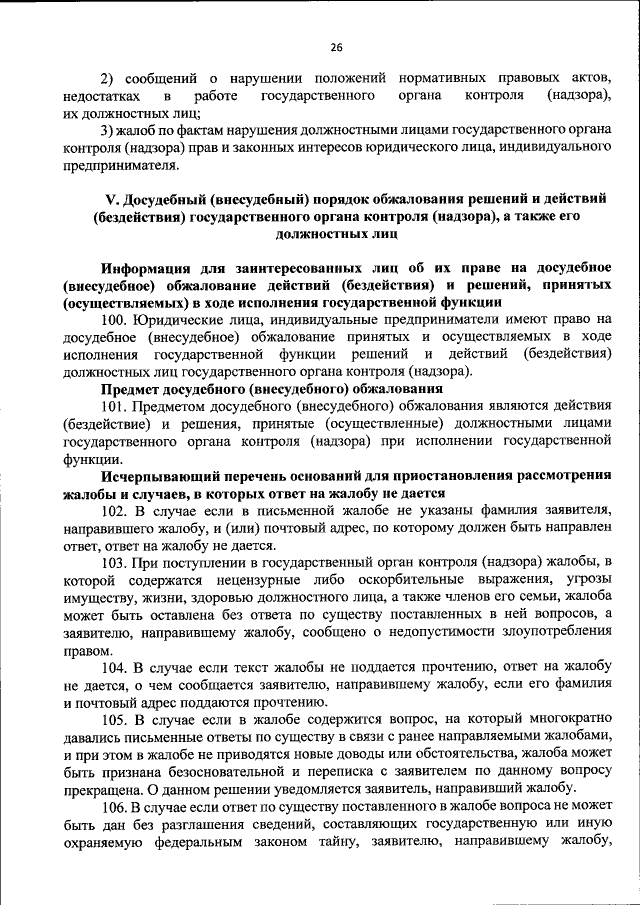 26

2) сообщений о нарушении положений нормативных правовых актов, недостатках в работе государственного органа контроля (надзора), их должностных лиц;

3) жалоб по фактам нарушения должностными лицами государственного органа контроля (надзора) прав и законных интересов юридического лица, индивидуального предпринимателя.

V. Досудебный (внесудебный) порядок обжалования решений и действий (бездействия) государственного органа контроля (надзора), а также его должностных лиц

Информация для заинтересованных лиц об их праве на досудебное (внесудебное) обжалование действий (бездействия) и решений, принятых (осуществляемых) в ходе исполнения государственной функции

100. Юридические лица, индивидуальные предприниматели имеют право на досудебное (внесудебное) обжалование принятых и осуществляемых в ходе исполнения государственной функции решений и действий (бездействия) должностных лиц государственного органа контроля (надзора).

Предмет досудебного (внесудебного) обжалования

101. Предметом досудебного (внесудебного) обжалования являются действия (бездействие) и решения, принятые (осуществленные) должностными лицами государственного органа контроля (надзора) при исполнении государственной функции.

Исчерпывающий перечень оснований для приостановления рассмотрения жалобы и случаев, в которых ответ на жалобу не дается

102. В случае если в письменной жалобе не указаны фамилия заявителя, направившего жалобу, и (или) почтовый адрес, по которому должен быть направлен ответ, ответ на жалобу не дается.

103. При поступлении в государственный орган контроля (надзора) жалобы, в которой содержатся нецензурные либо оскорбительные выражения, угрозы имуществу, жизни, здоровью должностного лица, а также членов его семьи, жалоба может быть оставлена без ответа по существу поставленных в ней вопросов, а заявителю, направившему жалобу, сообщено о недопустимости злоупотребления правом.

104. В случае если текст жалобы не поддается прочтению, ответ на жалобу не дается, о чем сообщается заявителю, направившему жалобу, если его фамилия и почтовый адрес поддаются прочтению.

105. В случае если в жалобе содержится вопрос, на который многократно давались письменные ответы по существу в связи с ранее направляемыми жалобами, и при этом в жалобе не приводятся новые доводы или обстоятельства, жалоба может быть признана безосновательной и переписка с заявителем по данному вопросу прекращена. О данном решении уведомляется заявитель, направивший жалобу.

106. В случае если ответ по существу поставленного в жалобе вопроса не может быть дан без разглашения сведений, составляющих государственную или иную охраняемую федеральным законом тайну, заявителю, направившему жалобу,